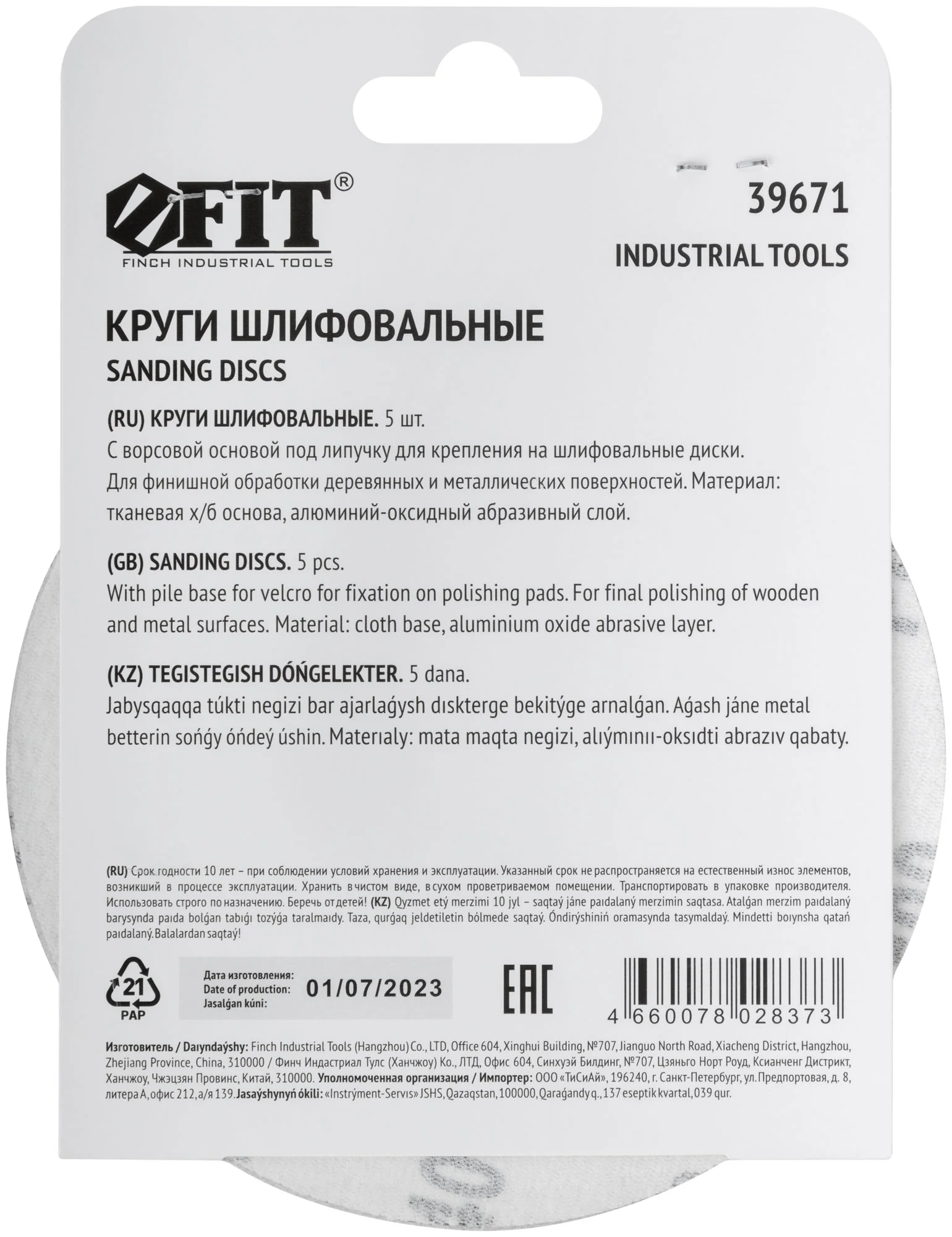 FIT®
FINCH INDUSTRIAL TOOLS

39671
INDUSTRIAL TOOLS

КРУГИ ШЛИФОВАЛЬНЫЕ
SANDING DISCS

(RU) КРУГИ ШЛИФОВАЛЬНЫЕ. 5 шт.
С ворсовой основой под липучку для крепления на шлифовальные диски. Для финишной обработки деревянных и металлических поверхностей. Материал: тканевая х/б основа, алюминий-оксидный абразивный слой.

(GB) SANDING DISCS. 5 pcs.
With pile base for velcro for fixation on polishing pads. For final polishing of wooden and metal surfaces. Material: cloth base, aluminium oxide abrasive layer.

(KZ) TEGISTEGISH DÓŃGELEKTER. 5 dana.
Jabysqaqqa túkti negizi bar ajarlaǵysh dıskterge bekitýge arnalǵan. Aǵash jáne metal betterin sońǵy óńdeý úshin. Materıaly: mata maqta negizi, alıýmınıı-oksıdti abrazıv qabaty.

(RU) Срок годности 10 лет – при соблюдении условий хранения и эксплуатации. Указанный срок не распространяется на естественный износ элементов, возникший в процессе эксплуатации. Хранить в чистом виде, в сухом проветриваемом помещении. Транспортировать в упаковке производителя. Использовать строго по назначению. Беречь от детей! (KZ) Qyzmet etý merzimi 10 jyl – saqtaý jáne paıdalaný merzimin saqtasa. Atalǵan merzim paıdalaný barysynda paıda bolǵan tabıǵı tozýǵa taralmaıdy. Taza, qurǵaq jeldetiletin bólmede saqtaý. Óndirýshiniń oramasynda tasymaldaý. Mindetti boıynsha qatań paıdalaný. Balalardan saqtaý!

21
PAP

Дата изготовления:
Date of production:
Jasalǵan kúni:
01/07/2023

EAC

4 660078 028373

Изготовитель / Daıyndaýshy: Finch Industrial Tools (Hangzhou) Co., LTD, Office 604, Xinghui Building, №707, Jianguo North Road, Xiacheng District, Hangzhou, Zhejiang Province, China, 310000 / Финч Индастриал Тулс (Ханчжоу) Ко., ЛТД, Офис 604, Синхуэй Билдинг, №707, Цзяньго Норт Роуд, Ксианченг Дистрикт, Ханчжоу, Чжэцзян Провинс, Китай, 310000. Уполномоченная организация / Импортер: ООО «ТиСиАй», 196240, г. Санкт-Петербург, ул. Предпортовая, д. 8, литера А, офис 212, а/я 139. Jasaýshynyń ókili: «Instrýment-Servıs» JSHS, Qazaqstan, 100000, Qaraǵandy q., 137 eseptik kvartal, 039 qur.